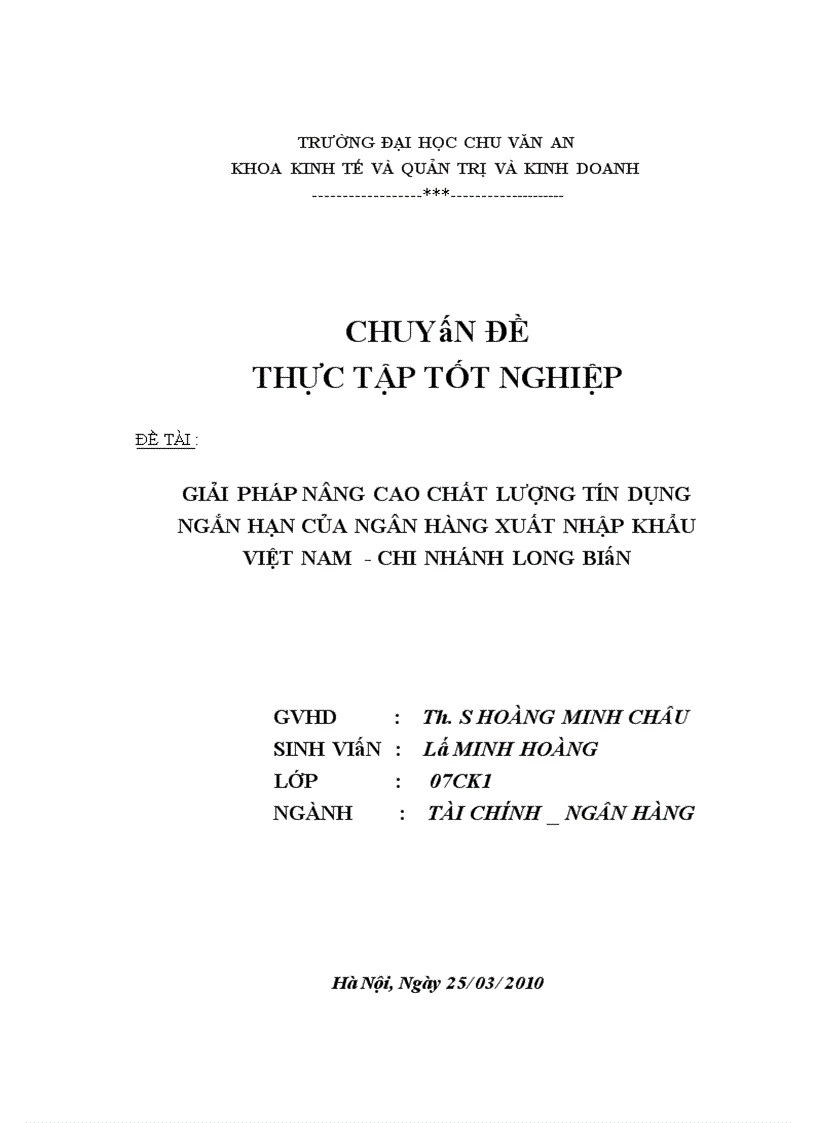 TRƯỜNG ĐẠI HỌC CHU VĂN AN
KHOA KINH TẾ VÀ QUẢN TRỊ VÀ KINH DOANH
------------------***--------------------

CHUYấN ĐỀ
THỰC TẬP TỐT NGHIỆP

ĐỀ TÀI :

GIẢI PHÁP NÂNG CAO CHẤT LƯỢNG TÍN DỤNG NGẮN HẠN CỦA NGÂN HÀNG XUẤT NHẬP KHẨU VIỆT NAM - CHI NHÁNH LONG BIấN

GVHD : Th. S HOÀNG MINH CHÂU
SINH VIấN : Lấ MINH HOÀNG
LỚP : 07CK1
NGÀNH : TÀI CHÍNH _ NGÂN HÀNG

Hà Nội, Ngày 25/03/2010